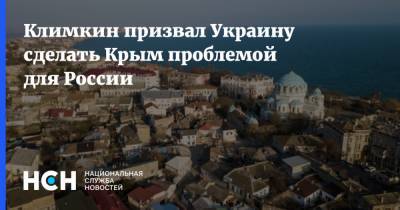 Климкин призвал Украину сделать Крым проблемой для России

НСН

НАЦИОНАЛЬНАЯ СЛУЖБА НОВОСТЕЙ